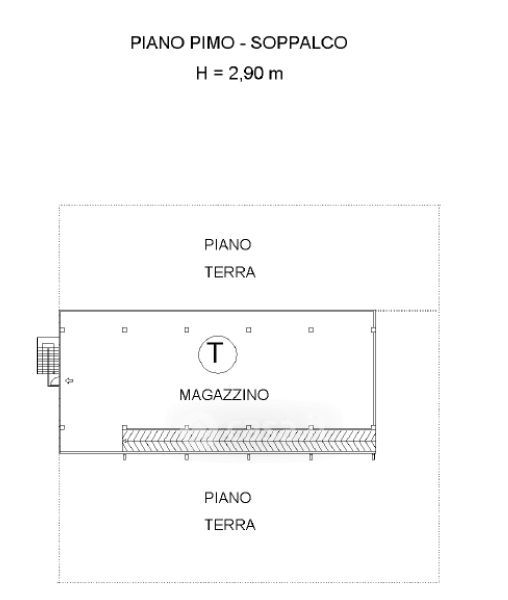 PIANO PIMO - SOPPALCO
H = 2,90 m

PIANO
TERRA

T

MAGAZZINO

PIANO
TERRA